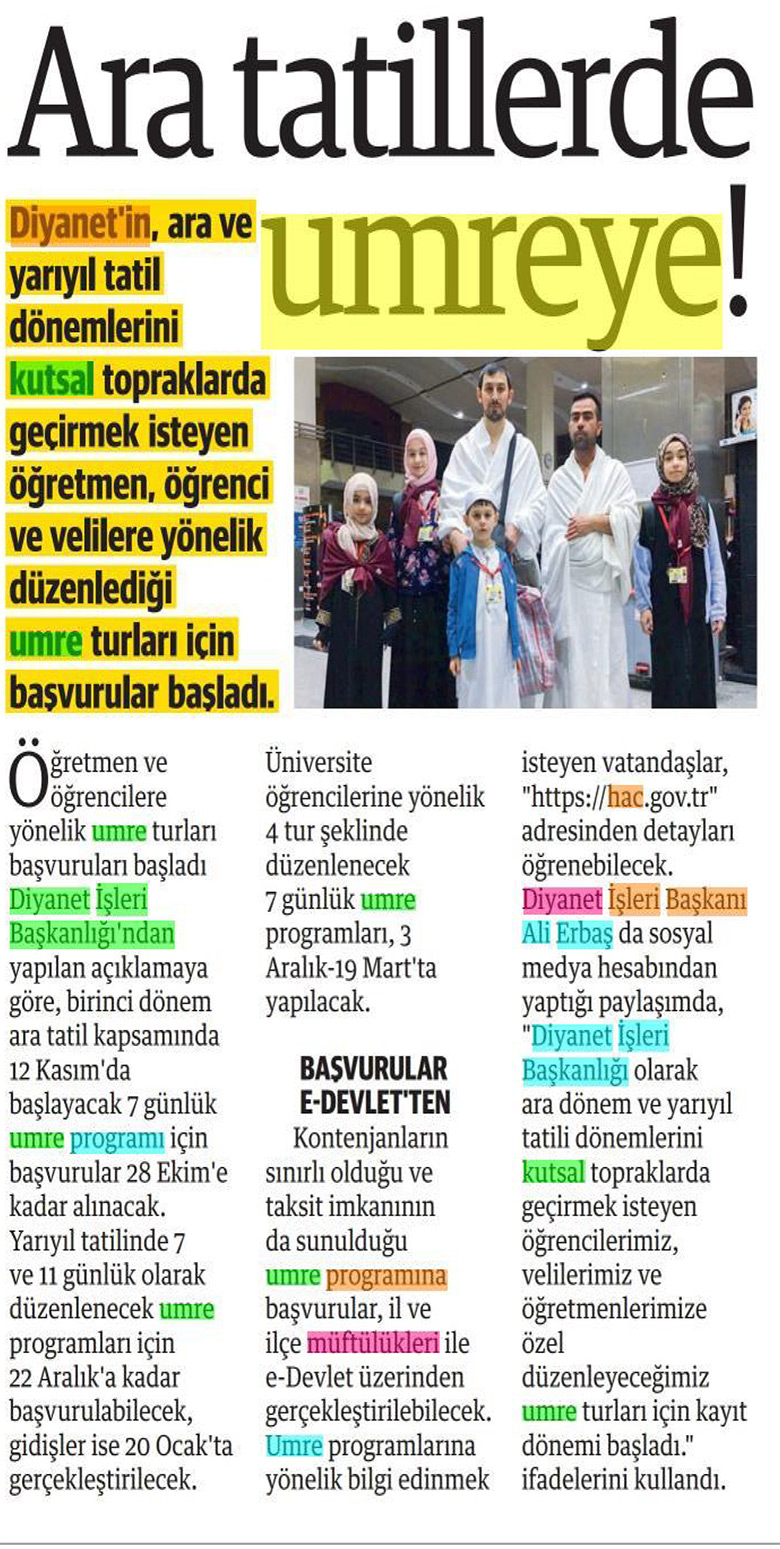 Ara tatillerde umreye!

Diyanet'in, ara ve yarıyıl tatil dönemlerini kutsal topraklarda geçirmek isteyen öğretmen, öğrenci ve velilere yönelik düzenlediği umre turları için başvurular başladı.

Öğretmen ve öğrencilere yönelik umre turları başvuruları başladı Diyanet İşleri Başkanlığı'ndan yapılan açıklamaya göre, birinci dönem ara tatil kapsamında 12 Kasım'da başlayacak 7 günlük umre programı için başvurular 28 Ekim'e kadar alınacak. Yarıyıl tatilinde 7 ve 11 günlük olarak düzenlenecek umre programları için 22 Aralık'a kadar başvurulabilecek, gidişler ise 20 Ocak'ta gerçekleştirilecek. Üniversite öğrencilerine yönelik 4 tur şeklinde düzenlenecek 7 günlük umre programları, 3 Aralık-19 Mart'ta yapılacak.

BAŞVURULAR E-DEVLET'TEN

Kontenjanların sınırlı olduğu ve taksit imkanının da sunulduğu umre programına başvurular, il ve ilçe müftülükleri ile e-Devlet üzerinden gerçekleştirilebilecek. Umre programlarına yönelik bilgi edinmek isteyen vatandaşlar, "https://hac.gov.tr" adresinden detayları öğrenebilecek. Diyanet İşleri Başkanı Ali Erbaş da sosyal medya hesabından yaptığı paylaşımda, "Diyanet İşleri Başkanlığı olarak ara dönem ve yarıyıl tatili dönemlerini kutsal topraklarda geçirmek isteyen öğrencilerimiz, velilerimiz ve öğretmenlerimize özel düzenleyeceğimiz umre turları için kayıt dönemi başladı." ifadelerini kullandı.